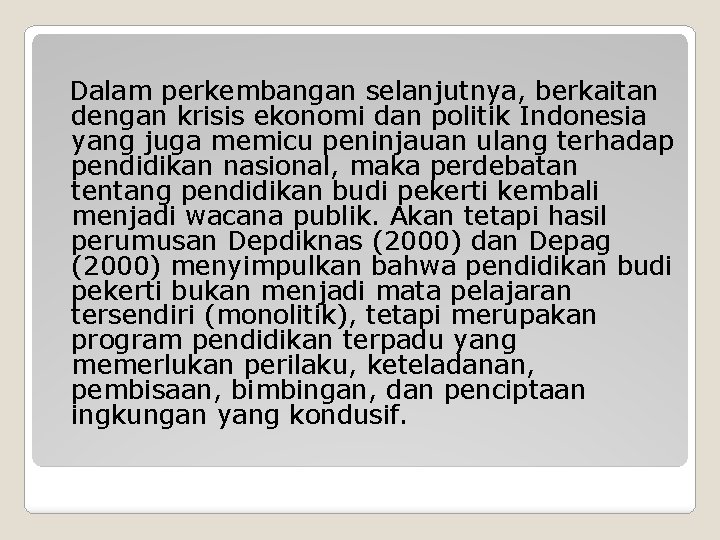 Dalam perkembangan selanjutnya, berkaitan dengan krisis ekonomi dan politik Indonesia yang juga memicu peninjauan ulang terhadap pendidikan nasional, maka perdebatan tentang pendidikan budi pekerti kembali menjadi wacana publik. Akan tetapi hasil perumusan Depdiknas (2000) dan Depag (2000) menyimpulkan bahwa pendidikan budi pekerti bukan menjadi mata pelajaran tersendiri (monolitik), tetapi merupakan program pendidikan terpadu yang memerlukan perilaku, keteladanan, pembisaan, bimbingan, dan penciptaan ingkungan yang kondusif.